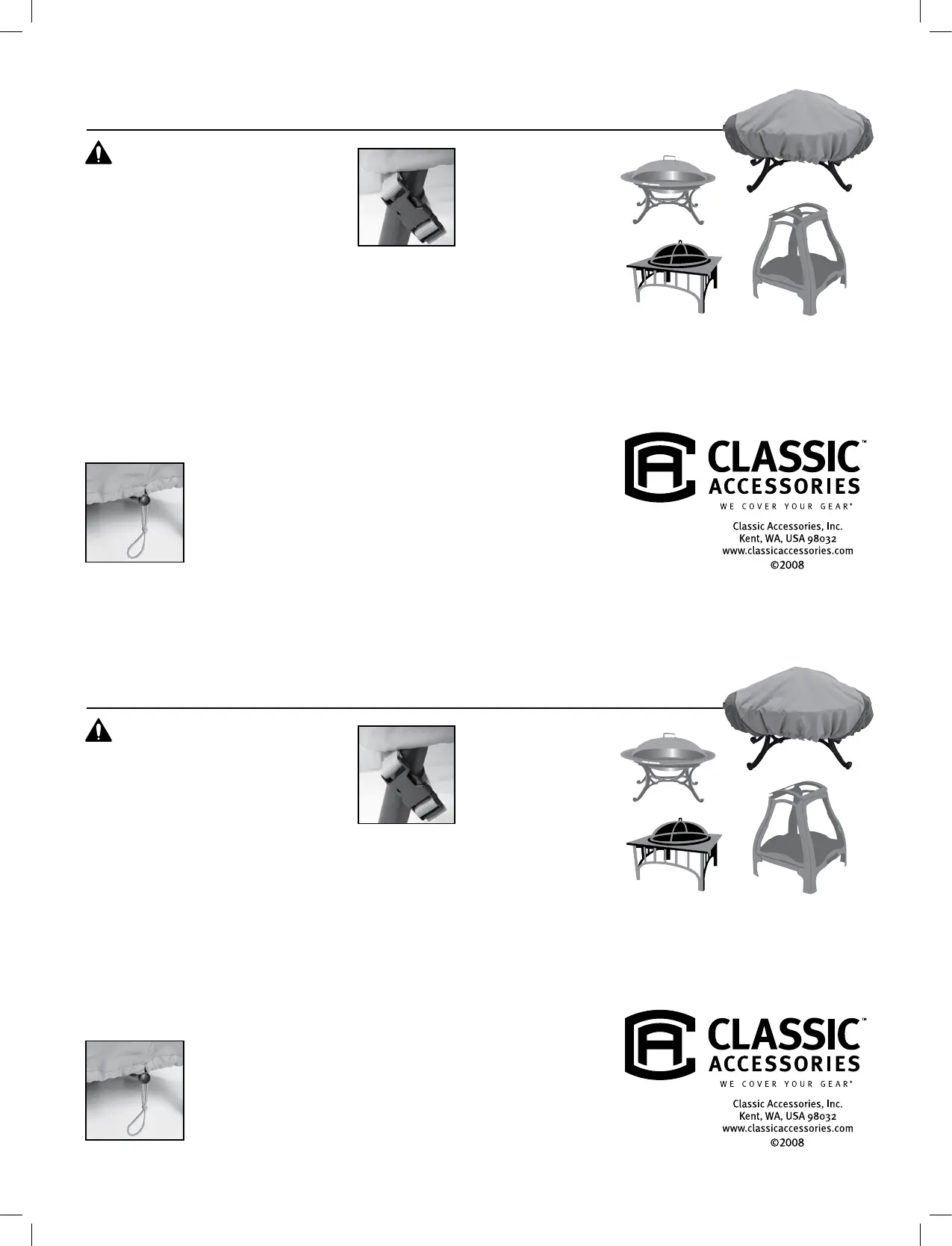 CLASSIC™
ACCESSORIES
WE COVER YOUR GEAR®

Classic Accessories, Inc.
Kent, WA, USA 98032
www.classicaccessories.com
©2008

CLASSIC™
ACCESSORIES
WE COVER YOUR GEAR®

Classic Accessories, Inc.
Kent, WA, USA 98032
www.classicaccessories.com
©2008